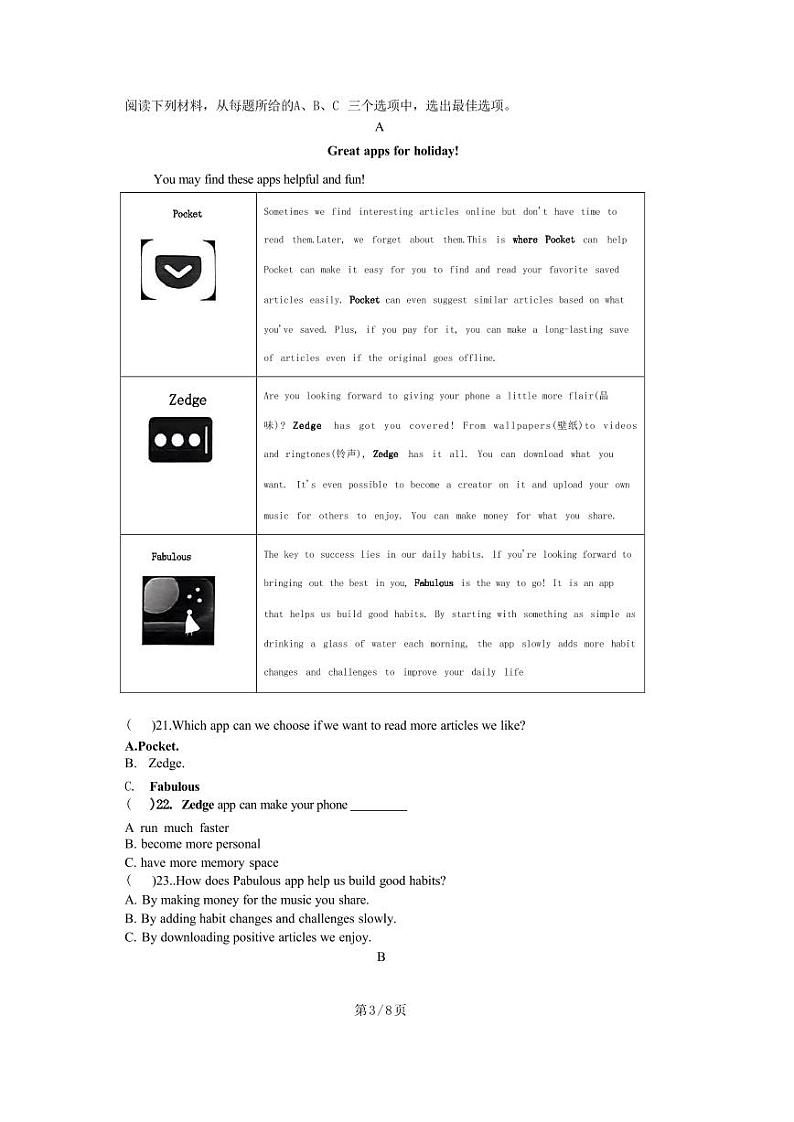 阅读下列材料，从每题所给的A、B、C 三个选项中，选出最佳选项。

A

Great apps for holiday!

You may find these apps helpful and fun!

| Pocket | Sometimes we find interesting articles online but don't have time to read them.Later, we forget about them.This is where Pocket can help Pocket can make it easy for you to find and read your favorite saved articles easily. Pocket can even suggest similar articles based on what you've saved. Plus, if you pay for it, you can make a long-lasting save of articles even if the original goes offline. |
|---|---|
| Zedge | Are you looking forward to giving your phone a little more flair(品味)? Zedge has got you covered! From wallpapers(壁纸)to videos and ringtones(铃声), Zedge has it all. You can download what you want. It's even possible to become a creator on it and upload your own music for others to enjoy. You can make money for what you share. |
| Fabulous | The key to success lies in our daily habits. If you're looking forward to bringing out the best in you, Fabulous is the way to go! It is an app that helps us build good habits. By starting with something as simple as drinking a glass of water each morning, the app slowly adds more habit changes and challenges to improve your daily life |

( )21.Which app can we choose if we want to read more articles we like?
A.Pocket.
B. Zedge.
C. Fabulous
( )22. Zedge app can make your phone ________
A run much faster
B. become more personal
C. have more memory space
( )23..How does Pabulous app help us build good habits?
A. By making money for the music you share.
B. By adding habit changes and challenges slowly.
C. By downloading positive articles we enjoy.

B

第3/8页